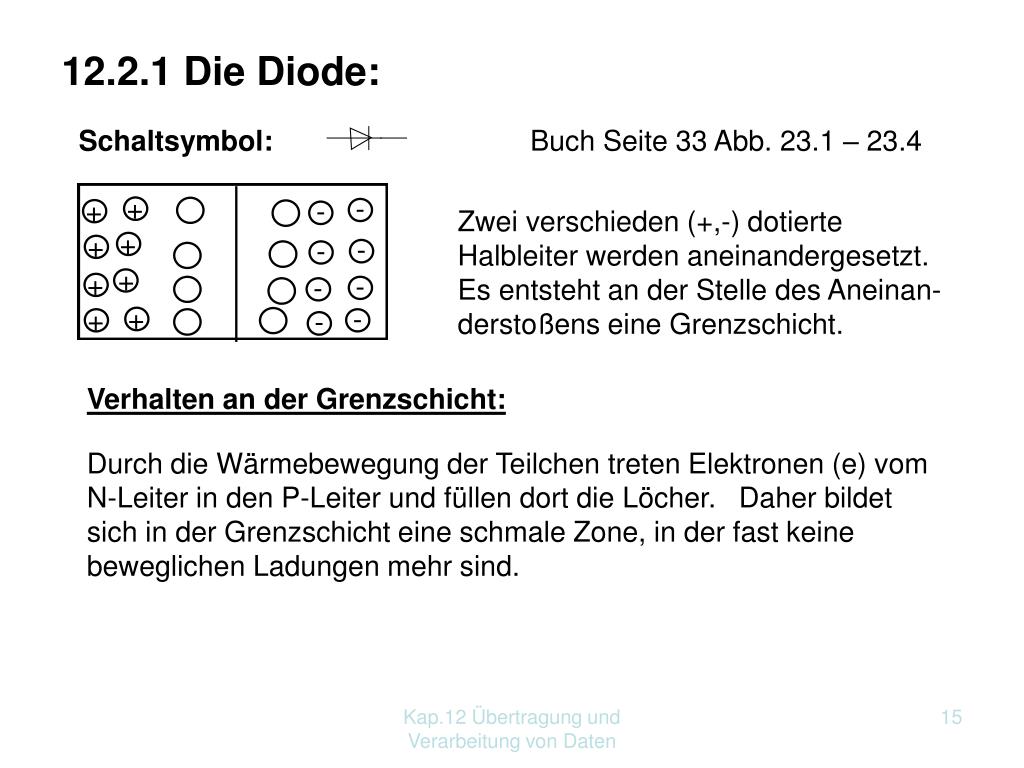 12.2.1 Die Diode:

Schaltsymbol:

Buch Seite 33 Abb. 23.1 – 23.4

+ + 
+ + 
+ + 
+ +

- -
- -
- -
- -

Zwei verschieden (+,-) dotierte Halbleiter werden aneinandergesetzt. Es entsteht an der Stelle des Aneinanderstoßens eine Grenzschicht.

Verhalten an der Grenzschicht:

Durch die Wärmebewegung der Teilchen treten Elektronen (e) vom N-Leiter in den P-Leiter und füllen dort die Löcher. Daher bildet sich in der Grenzschicht eine schmale Zone, in der fast keine beweglichen Ladungen mehr sind.

Kap.12 Übertragung und Verarbeitung von Daten

15